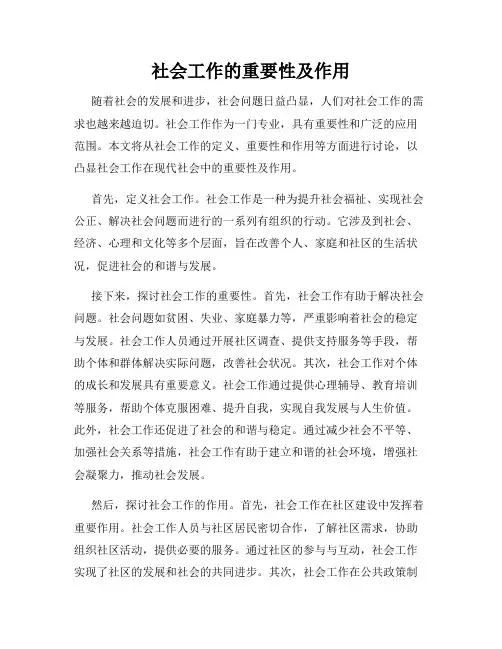 社会工作的重要性及作用

随着社会的发展和进步，社会问题日益凸显，人们对社会工作的需求也越来越迫切。社会工作作为一门专业，具有重要性和广泛的应用范围。本文将从社会工作的定义、重要性和作用等方面进行讨论，以凸显社会工作在现代社会中的重要性及作用。

首先，定义社会工作。社会工作是一种为提升社会福祉、实现社会公正、解决社会问题而进行的一系列有组织的行动。它涉及到社会、经济、心理和文化等多个层面，旨在改善个人、家庭和社区的生活状况，促进社会的和谐与发展。

接下来，探讨社会工作的重要性。首先，社会工作有助于解决社会问题。社会问题如贫困、失业、家庭暴力等，严重影响着社会的稳定与发展。社会工作人员通过开展社区调查、提供支持服务等手段，帮助个体和群体解决实际问题，改善社会状况。其次，社会工作对个体的成长和发展具有重要意义。社会工作通过提供心理辅导、教育培训等服务，帮助个体克服困难、提升自我，实现自我发展与人生价值。此外，社会工作还促进了社会的和谐与稳定。通过减少社会不平等、加强社会关系等措施，社会工作有助于建立和谐的社会环境，增强社会凝聚力，推动社会发展。

然后，探讨社会工作的作用。首先，社会工作在社区建设中发挥着重要作用。社会工作人员与社区居民密切合作，了解社区需求，协助组织社区活动，提供必要的服务。通过社区的参与与互动，社会工作实现了社区的发展和社会的共同进步。其次，社会工作在公共政策制